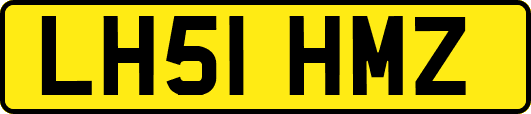 LH51 HMZ